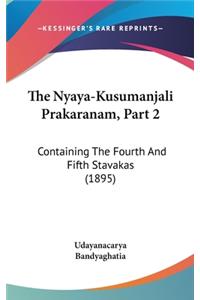 —KESSINGER'S RARE REPRINTS—

The Nyaya-Kusumanjali Prakaranam, Part 2

Containing The Fourth And Fifth Stavakas (1895)

Udayanacarya
Bandyaghatia